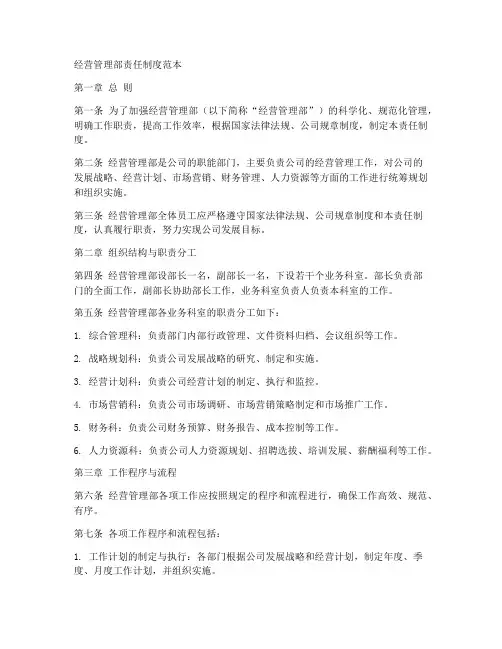 经营管理部责任制度范本

第一章 总 则

第一条 为了加强经营管理部（以下简称“经营管理部”）的科学化、规范化管理，明确工作职责，提高工作效率，根据国家法律法规、公司规章制度，制定本责任制度。

第二条 经营管理部是公司的职能部门，主要负责公司的经营管理工作，对公司的发展战略、经营计划、市场营销、财务管理、人力资源等方面的工作进行统筹规划和组织实施。

第三条 经营管理部全体员工应严格遵守国家法律法规、公司规章制度和本责任制度，认真履行职责，努力实现公司发展目标。

第二章 组织结构与职责分工

第四条 经营管理部设部长一名，副部长一名，下设若干个业务科室。部长负责部门的全面工作，副部长协助部长工作，业务科室负责人负责本科室的工作。

第五条 经营管理部各业务科室的职责分工如下：

1. 综合管理科：负责部门内部行政管理、文件资料归档、会议组织等工作。

2. 战略规划科：负责公司发展战略的研究、制定和实施。

3. 经营计划科：负责公司经营计划的制定、执行和监控。

4. 市场营销科：负责公司市场调研、市场营销策略制定和市场推广工作。

5. 财务科：负责公司财务预算、财务报告、成本控制等工作。

6. 人力资源科：负责公司人力资源规划、招聘选拔、培训发展、薪酬福利等工作。

第三章 工作程序与流程

第六条 经营管理部各项工作应按照规定的程序和流程进行，确保工作高效、规范、有序。

第七条 各项工作程序和流程包括：

1. 工作计划的制定与执行：各部门根据公司发展战略和经营计划，制定年度、季度、月度工作计划，并组织实施。